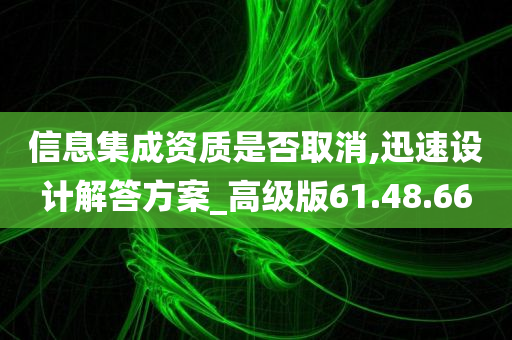 信息集成资质是否取消,迅速设计解答方案_高级版61.48.66